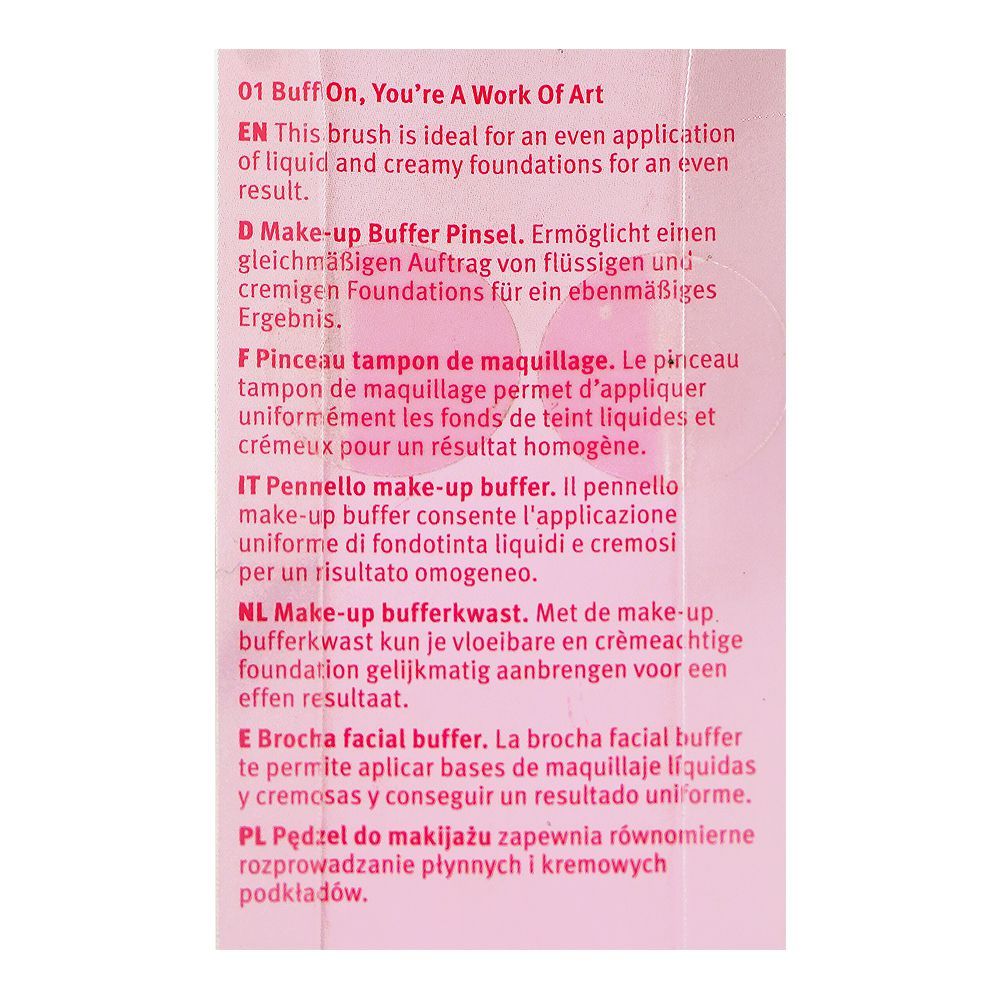 01 Buff On, You're A Work Of Art

EN This brush is ideal for an even application of liquid and creamy foundations for an even result.

D Make-up Buffer Pinsel. Ermöglicht einen gleichmäßigen Auftrag von flüssigen und cremigen Foundations für ein ebenmäßiges Ergebnis.

F Pinceau tampon de maquillage. Le pinceau tampon de maquillage permet d'appliquer uniformément les fonds de teint liquides et crémeux pour un résultat homogène.

IT Pennello make-up buffer. Il pennello make-up buffer consente l'applicazione uniforme di fondotinta liquidi e cremosi per un risultato omogeneo.

NL Make-up bufferkwast. Met de make-up bufferkwast kun je vloeibare en crèmeachtige foundation gelijkmatig aanbrengen voor een effen resultaat.

E Brocha facial buffer. La brocha facial buffer te permite aplicar bases de maquillaje líquidas y cremosas y conseguir un resultado uniforme.

PL Pędzel do makijażu zapewnia równomierne rozprowadzanie płynnych i kremowych podkładów.